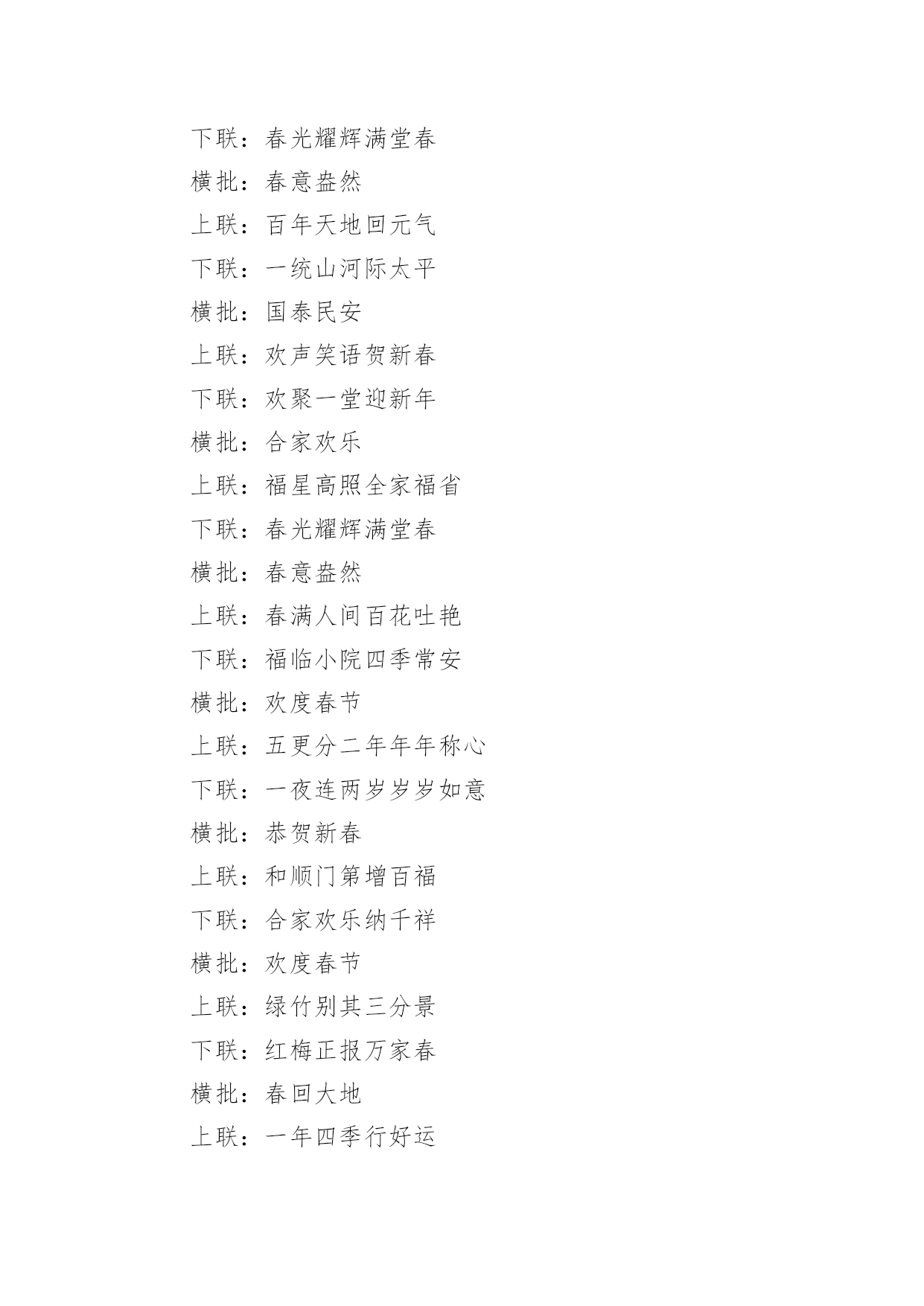 下联：春光耀辉满堂春

横批：春意盎然

上联：百年天地回元气

下联：一统山河际太平

横批：国泰民安

上联：欢声笑语贺新春

下联：欢聚一堂迎新年

横批：合家欢乐

上联：福星高照全家福省

下联：春光耀辉满堂春

横批：春意盎然

上联：春满人间百花吐艳

下联：福临小院四季常安

横批：欢度春节

上联：五更分二年年年称心

下联：一夜连两岁岁岁如意

横批：恭贺新春

上联：和顺门第增百福

下联：合家欢乐纳千祥

横批：欢度春节

上联：绿竹别其三分景

下联：红梅正报万家春

横批：春回大地

上联：一年四季行好运